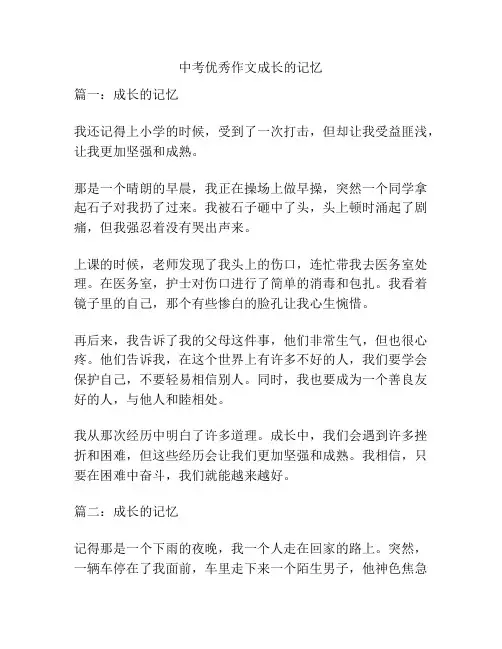 中考优秀作文成长的记忆

篇一：成长的记忆

我还记得上小学的时候，受到了一次打击，但却让我受益匪浅，让我更加坚强和成熟。

那是一个晴朗的早晨，我正在操场上做早操，突然一个同学拿起石子对我扔了过来。我被石子砸中了头，头上顿时涌起了剧痛，但我强忍着没有哭出声来。

上课的时候，老师发现了我头上的伤口，连忙带我去医务室处理。在医务室，护士对伤口进行了简单的消毒和包扎。我看着镜子里的自己，那个有些惨白的脸孔让我心生惋惜。

再后来，我告诉了我的父母这件事，他们非常生气，但也很心疼。他们告诉我，在这个世界上有许多不好的人，我们要学会保护自己，不要轻易相信别人。同时，我也要成为一个善良友好的人，与他人和睦相处。

我从那次经历中明白了许多道理。成长中，我们会遇到许多挫折和困难，但这些经历会让我们更加坚强和成熟。我相信，只要在困难中奋斗，我们就能越来越好。

篇二：成长的记忆

记得那是一个下雨的夜晚，我一个人走在回家的路上。突然，一辆车停在了我面前，车里走下来一个陌生男子，他神色焦急